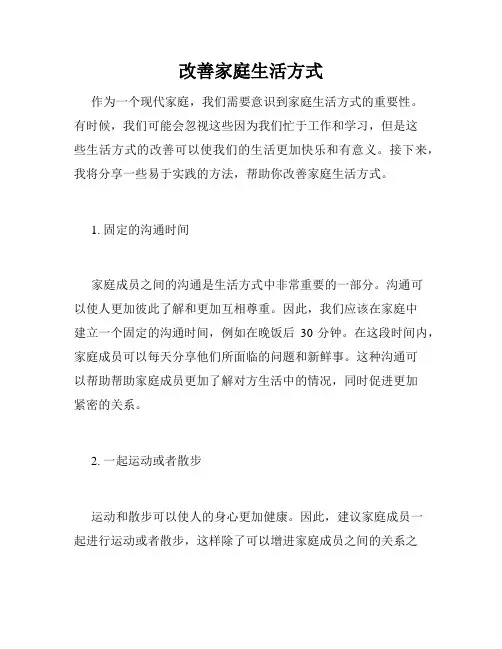 改善家庭生活方式

作为一个现代家庭，我们需要意识到家庭生活方式的重要性。有时候，我们可能会忽视这些因为我们忙于工作和学习，但是这些生活方式的改善可以使我们的生活更加快乐和有意义。接下来，我将分享一些易于实践的方法，帮助你改善家庭生活方式。

1. 固定的沟通时间

家庭成员之间的沟通是生活方式中非常重要的一部分。沟通可以使人更加彼此了解和更加互相尊重。因此，我们应该在家庭中建立一个固定的沟通时间，例如在晚饭后 30 分钟。在这段时间内，家庭成员可以每天分享他们所面临的问题和新鲜事。这种沟通可以帮助帮助家庭成员更加了解对方生活中的情况，同时促进更加紧密的关系。

2. 一起运动或者散步

运动和散步可以使人的身心更加健康。因此，建议家庭成员一起进行运动或者散步，这样除了可以增进家庭成员之间的关系之